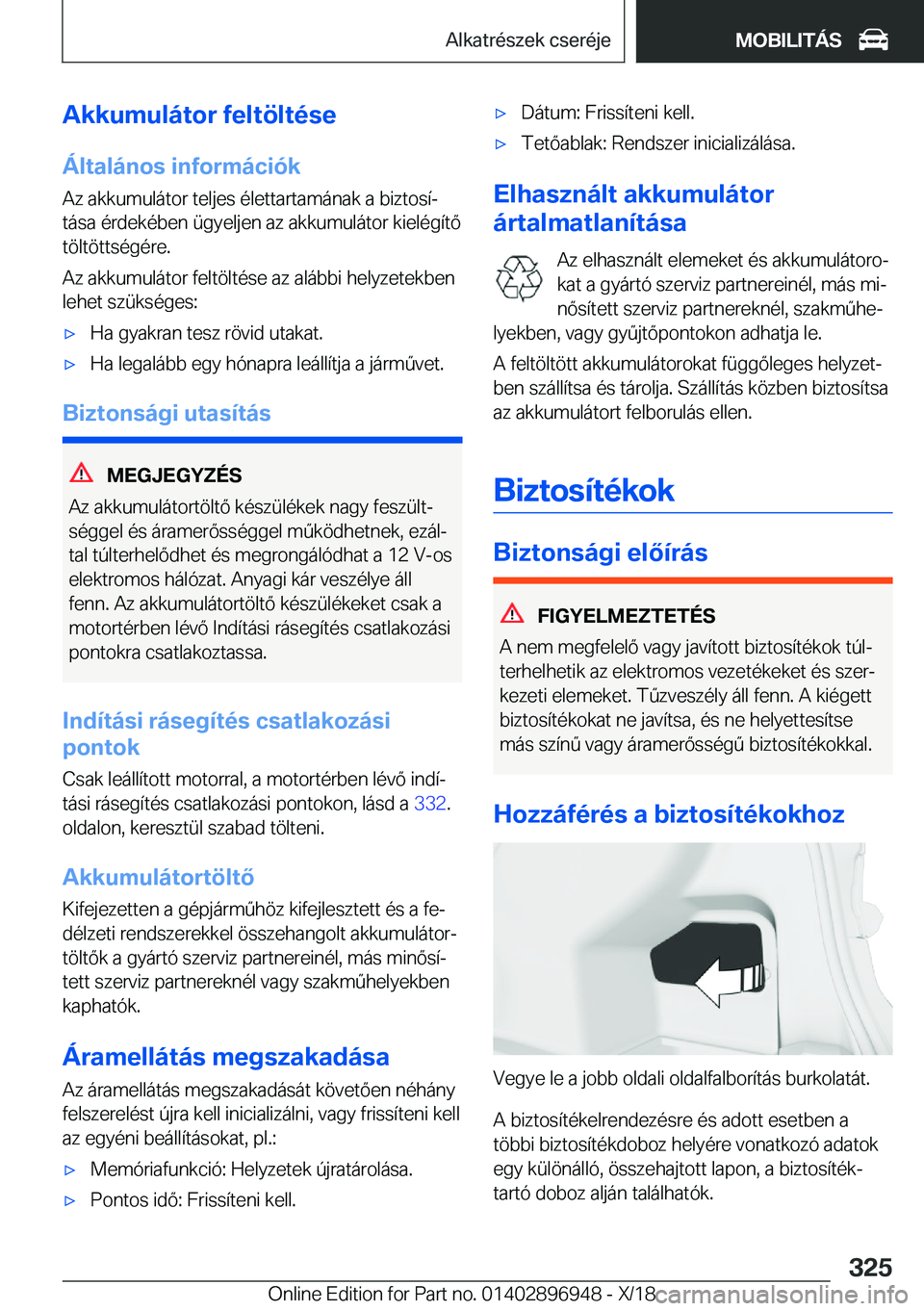 Alkatrészek cseréje MOBILITÁS

Akkumulátor feltöltése

Általános információk

Az akkumulátor teljes élettartamának a biztosítása érdekében ügyeljen az akkumulátor kielégítő töltöttségére.

Az akkumulátor feltöltése az alábbi helyzetekben lehet szükséges:

▷ Ha gyakran tesz rövid utakat.

▷ Ha legalább egy hónapra leállítja a járművet.

Biztonsági utasítás

MEGJEGYZÉS

Az akkumulátortöltő készülékek nagy feszültséggel és áramerősséggel működhetnek, ezáltal túlterhelődhet és megrongálódhat a 12 V-os elektromos hálózat. Anyagi kár veszélye áll fenn. Az akkumulátortöltő készülékeket csak a motortérben lévő Indítási rásegítés csatlakozási pontokra csatlakoztassa.

Indítási rásegítés csatlakozási pontok

Csak leállított motorral, a motortérben lévő indítási rásegítés csatlakozási pontokon, lásd a 332. oldalon, keresztül szabad tölteni.

Akkumulátortöltő

Kifejezetten a gépjárműhöz kifejlesztett és a fedélzeti rendszerekkel összehangolt akkumulátortöltők a gyártó szerviz partnereinél, más minősített szerviz partnereknél vagy szakműhelyekben kaphatók.

Áramellátás megszakadása

Az áramellátás megszakadását követően néhány felszerelést újra kell inicializálni, vagy frissíteni kell az egyéni beállításokat, pl.:

▷ Memóriafunkció: Helyzetek újratárolása.

▷ Pontos idő: Frissíteni kell.

▷ Dátum: Frissíteni kell.

▷ Tetőablak: Rendszer inicializálása.

Elhasznált akkumulátor ártalmatlanítása

Az elhasznált elemeket és akkumulátorokat a gyártó szerviz partnereinél, más minősített szerviz partnereknél, szakműhelyekben, vagy gyűjtőpontokon adhatja le.

A feltöltött akkumulátorokat függőleges helyzetben szállítsa és tárolja. Szállítás közben biztosítsa az akkumulátort felborulás ellen.

Biztosítékok

Biztonsági előírás

FIGYELMEZTETÉS

A nem megfelelő vagy javított biztosítékok túlterhelhetik az elektromos vezetékeket és szerkezeti elemeket. Tűzveszély áll fenn. A kiégett biztosítékokat ne javítsa, és ne helyettesítse más színű vagy áramerősségű biztosítékokkal.

Hozzáférés a biztosítékokhoz

Vegye le a jobb oldali oldalfalborítás burkolatát.

A biztosítékelrendezésre és adott esetben a többi biztosítékdoboz helyére vonatkozó adatok egy különálló, összehajtott lapon, a biztosítéktartó doboz alján találhatók.

325

Online Edition for Part no. 01402896948 - X/18 carmanualsonline.info